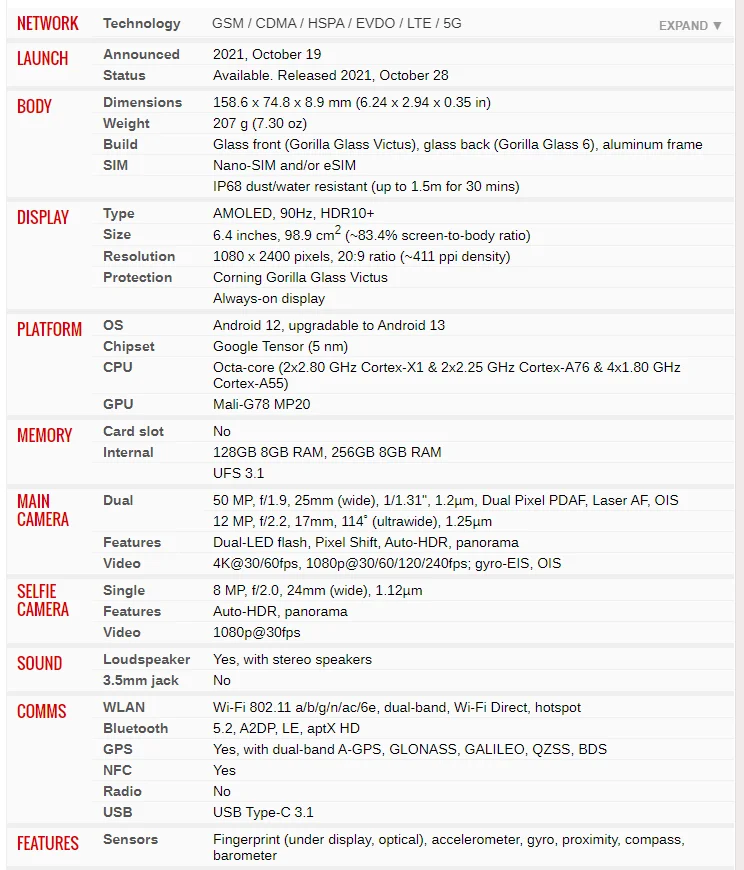 | | | |
|---|---|---|
| NETWORK | Technology | GSM / CDMA / HSPA / EVDO / LTE / 5G EXPAND ▼ |
| LAUNCH | Announced | 2021, October 19 |
| | Status | Available. Released 2021, October 28 |
| BODY | Dimensions | 158.6 x 74.8 x 8.9 mm (6.24 x 2.94 x 0.35 in) |
| | Weight | 207 g (7.30 oz) |
| | Build | Glass front (Gorilla Glass Victus), glass back (Gorilla Glass 6), aluminum frame |
| | SIM | Nano-SIM and/or eSIM |
| | | IP68 dust/water resistant (up to 1.5m for 30 mins) |
| DISPLAY | Type | AMOLED, 90Hz, HDR10+ |
| | Size | 6.4 inches, 98.9 $cm^2$ (~83.4% screen-to-body ratio) |
| | Resolution | 1080 x 2400 pixels, 20:9 ratio (~411 ppi density) |
| | Protection | Corning Gorilla Glass Victus |
| | | Always-on display |
| PLATFORM | OS | Android 12, upgradable to Android 13 |
| | Chipset | Google Tensor (5 nm) |
| | CPU | Octa-core (2x2.80 GHz Cortex-X1 & 2x2.25 GHz Cortex-A76 & 4x1.80 GHz Cortex-A55) |
| | GPU | Mali-G78 MP20 |
| MEMORY | Card slot | No |
| | Internal | 128GB 8GB RAM, 256GB 8GB RAM |
| | | UFS 3.1 |
| MAIN CAMERA | Dual | 50 MP, f/1.9, 25mm (wide), 1/1.31", 1.2µm, Dual Pixel PDAF, Laser AF, OIS |
| | | 12 MP, f/2.2, 17mm, 114˚ (ultrawide), 1.25µm |
| | Features | Dual-LED flash, Pixel Shift, Auto-HDR, panorama |
| | Video | 4K@30/60fps, 1080p@30/60/120/240fps; gyro-EIS, OIS |
| SELFIE CAMERA | Single | 8 MP, f/2.0, 24mm (wide), 1.12µm |
| | Features | Auto-HDR, panorama |
| | Video | 1080p@30fps |
| SOUND | Loudspeaker | Yes, with stereo speakers |
| | 3.5mm jack | No |
| COMMS | WLAN | Wi-Fi 802.11 a/b/g/n/ac/6e, dual-band, Wi-Fi Direct, hotspot |
| | Bluetooth | 5.2, A2DP, LE, aptX HD |
| | GPS | Yes, with dual-band A-GPS, GLONASS, GALILEO, QZSS, BDS |
| | NFC | Yes |
| | Radio | No |
| | USB | USB Type-C 3.1 |
| FEATURES | Sensors | Fingerprint (under display, optical), accelerometer, gyro, proximity, compass, barometer |